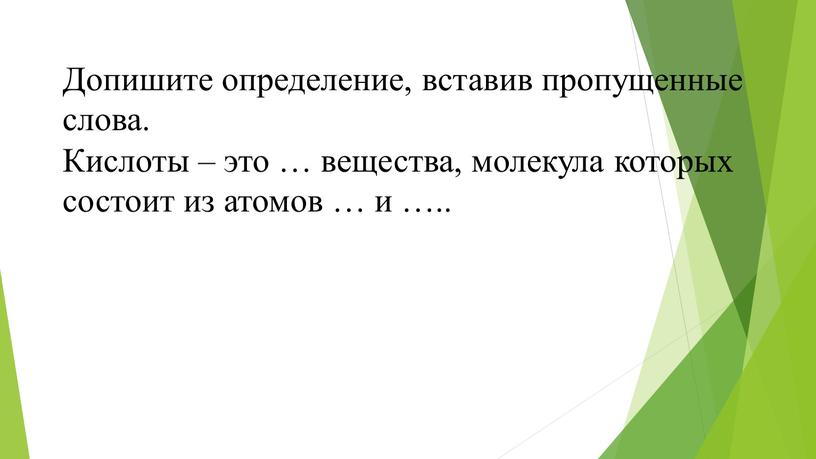 Допишите определение, вставив пропущенные слова.
Кислоты – это … вещества, молекула которых состоит из атомов … и …..